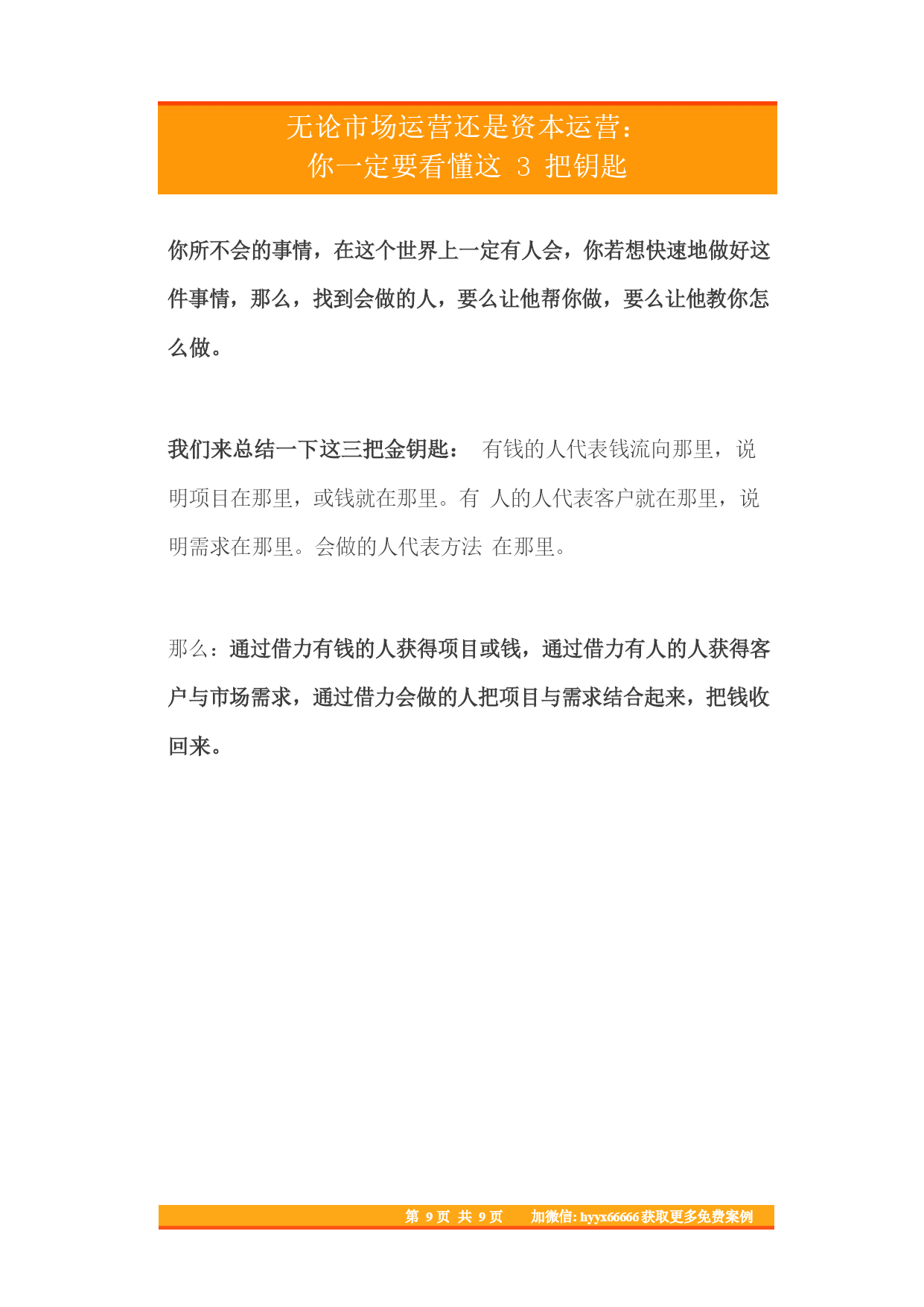 无论市场运营还是资本运营：
你一定要看懂这 3 把钥匙

你所不会的事情，在这个世界上一定有人会，你若想快速地做好这件事情，那么，找到会做的人，要么让他帮你做，要么让他教你怎么做。

我们来总结一下这三把金钥匙： 有钱的人代表钱流向那里，说明项目在那里，或钱就在那里。有 人的人代表客户就在那里，说明需求在那里。会做的人代表方法 在那里。

那么：通过借力有钱的人获得项目或钱，通过借力有人的人获得客户与市场需求，通过借力会做的人把项目与需求结合起来，把钱收回来。

第 9 页 共 9 页 加微信: hyyx66666 获取更多免费案例